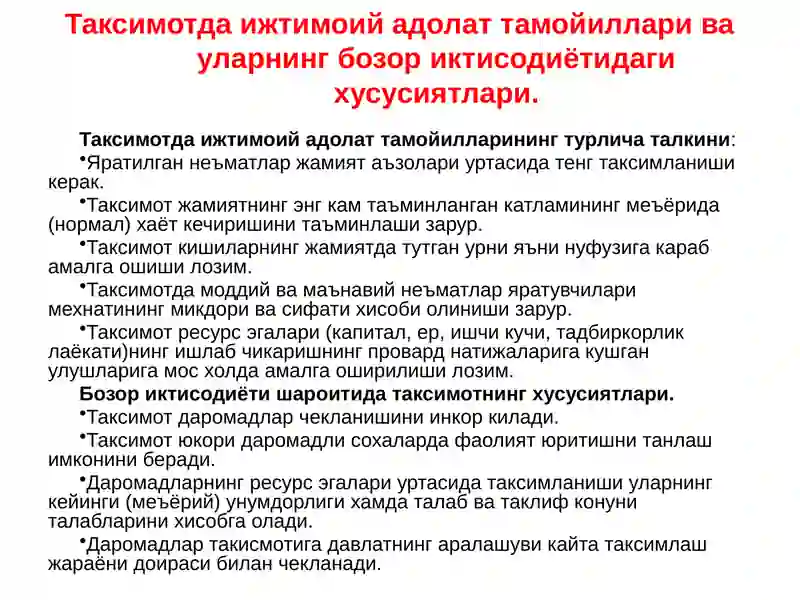 Таксимотда ижтимоий адолат тамойиллари ва уларнинг бозор иктисодиётидаги хусусиятлари.

Таксимотда ижтимоий адолат тамойилларининг турлича талкини:

•Яратилган неъматлар жамият аъзолари уртасида тенг таксимланиши керак.

•Таксимот жамиятнинг энг кам таъминланган катламининг меъёрида (нормал) хаёт кечиришини таъминлаши зарур.

•Таксимот кишиларнинг жамиятда тутган урни яъни нуфузига караб амалга ошиши лозим.

•Таксимотда моддий ва маънавий неъматлар яратувчилари мехнатининг микдори ва сифати хисоби олиниши зарур.

•Таксимот ресурс эгалари (капитал, ер, ишчи кучи, тадбиркорлик лаёкати)нинг ишлаб чикаришнинг провард натижаларига кушган улушларига мос холда амалга оширилиши лозим.

Бозор иктисодиёти шароитида таксимотнинг хусусиятлари.

•Таксимот даромадлар чекланишини инкор килади.

•Таксимот юкори даромадли сохаларда фаолият юритишни танлаш имконини беради.

•Даромадларнинг ресурс эгалари уртасида таксимланиши уларнинг кейинги (меъёрий) унумдорлиги хамда талаб ва таклиф конуни талабларини хисобга олади.

•Даромадлар такисмотига давлатнинг аралашуви кайта таксимлаш жараёни доираси билан чекланади.